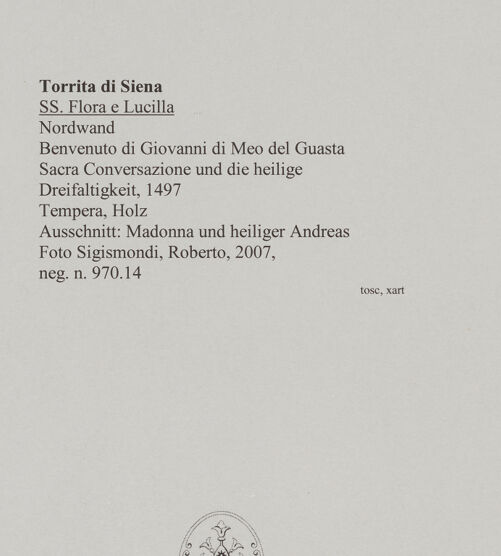 Torrita di Siena
SS. Flora e Lucilla
Nordwand
Benvenuto di Giovanni di Meo del Guasta
Sacra Conversazione und die heilige Dreifaltigkeit, 1497
Tempera, Holz
Ausschnitt: Madonna und heiliger Andreas
Foto Sigismondi, Roberto, 2007, neg. n. 970.14

tosc, xart